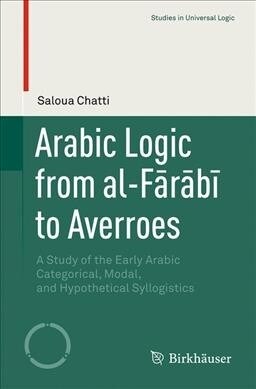 Studies in Universal Logic

Saloua Chatti

Arabic Logic from al-Fārābī to Averroes

A Study of the Early Arabic Categorical, Modal, and Hypothetical Syllogistics

Birkhäuser